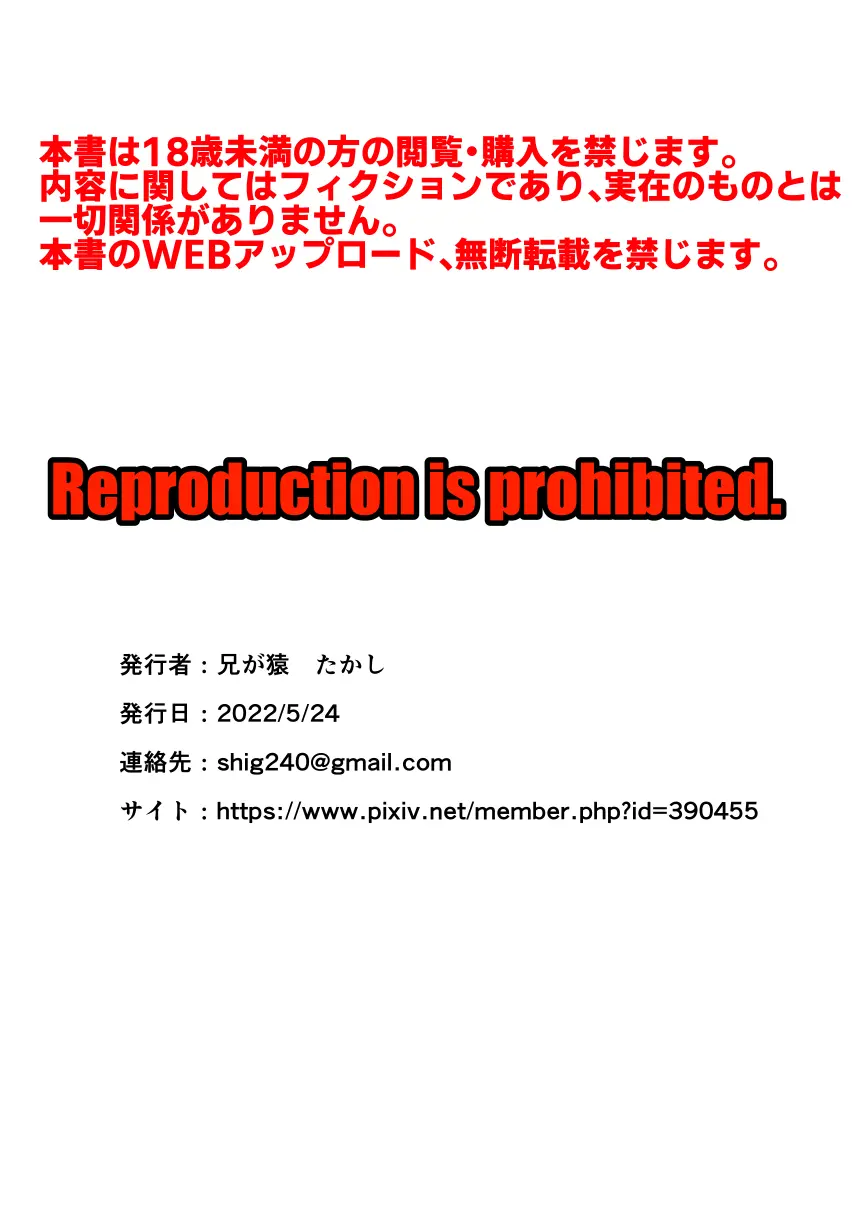 本書は18歳未満の方の閲覧・購入を禁じます。
内容に関してはフィクションであり、実在のものとは一切関係がありません。
本書のWEBアップロード、無断転載を禁じます。

Reproduction is prohibited.

発行者：兄が猿　たかし

発行日：2022/5/24

連絡先：shig240@gmail.com

サイト：https://www.pixiv.net/member.php?id=390455